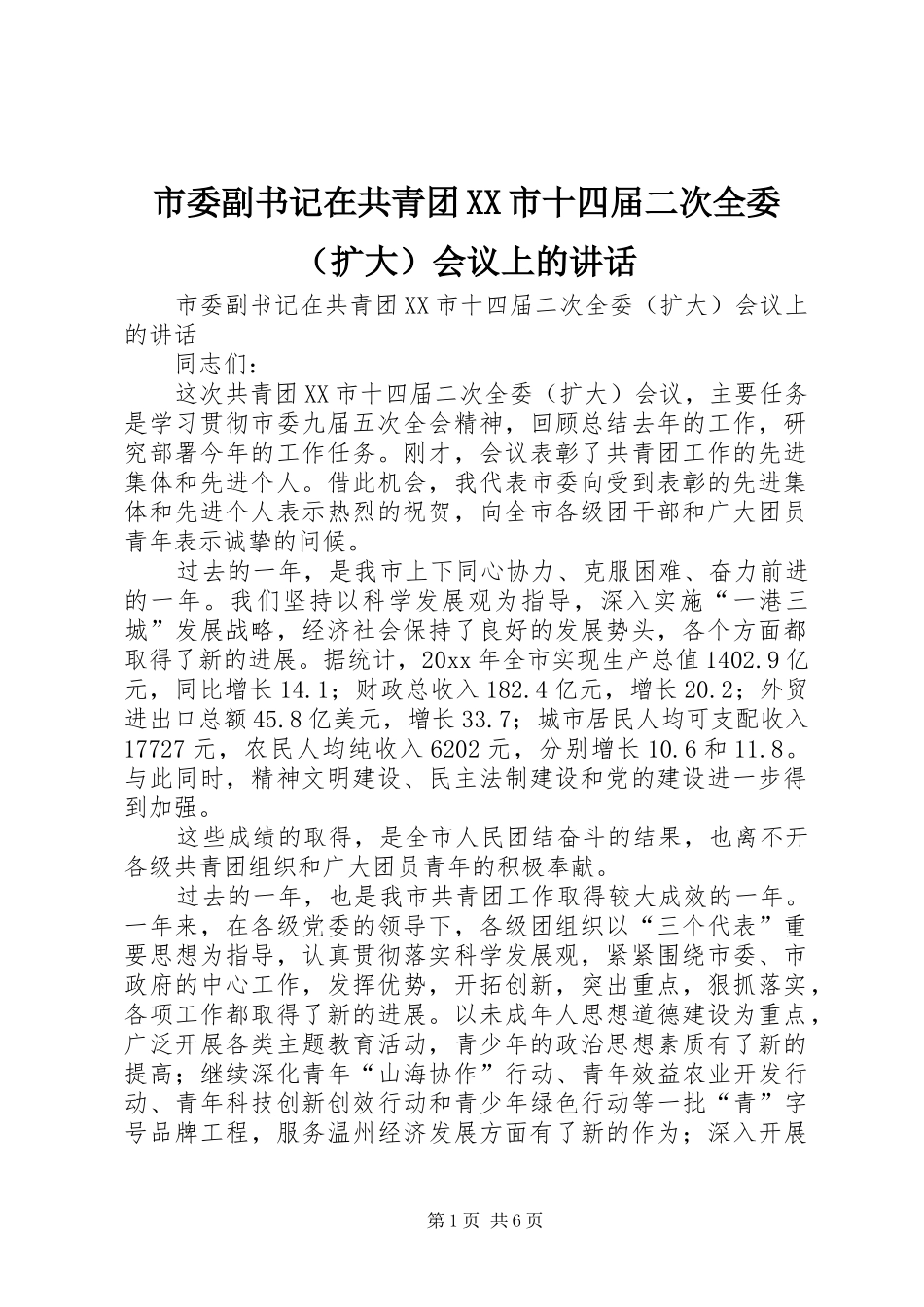 市委副书记在共青团XX市十四届二次全委（扩大）会议上的讲话

市委副书记在共青团XX市十四届二次全委（扩大）会议上的讲话

同志们：

这次共青团XX市十四届二次全委（扩大）会议，主要任务是学习贯彻市委九届五次全会精神，回顾总结去年的工作，研究部署今年的工作任务。刚才，会议表彰了共青团工作的先进集体和先进个人。借此机会，我代表市委向受到表彰的先进集体和先进个人表示热烈的祝贺，向全市各级团干部和广大团员青年表示诚挚的问候。

过去的一年，是我市上下同心协力、克服困难、奋力前进的一年。我们坚持以科学发展观为指导，深入实施“一港三城”发展战略，经济社会保持了良好的发展势头，各个方面都取得了新的进展。据统计，20xx年全市实现生产总值1402.9亿元，同比增长14.1；财政总收入182.4亿元，增长20.2；外贸进出口总额45.8亿美元，增长33.7；城市居民人均可支配收入17727元，农民人均纯收入6202元，分别增长10.6和11.8。与此同时，精神文明建设、民主法制建设和党的建设进一步得到加强。

这些成绩的取得，是全市人民团结奋斗的结果，也离不开各级共青团组织和广大团员青年的积极奉献。

过去的一年，也是我市共青团工作取得较大成效的一年。一年来，在各级党委的领导下，各级团组织以“三个代表”重要思想为指导，认真贯彻落实科学发展观，紧紧围绕市委、市政府的中心工作，发挥优势，开拓创新，突出重点，狠抓落实，各项工作都取得了新的进展。以未成年人思想道德建设为重点，广泛开展各类主题教育活动，青少年的政治思想素质有了新的提高；继续深化青年“山海协作”行动、青年效益农业开发行动、青年科技创新创效行动和青少年绿色行动等一批“青”字号品牌工程，服务温州经济发展方面有了新的作为；深入开展

第1页 共6页